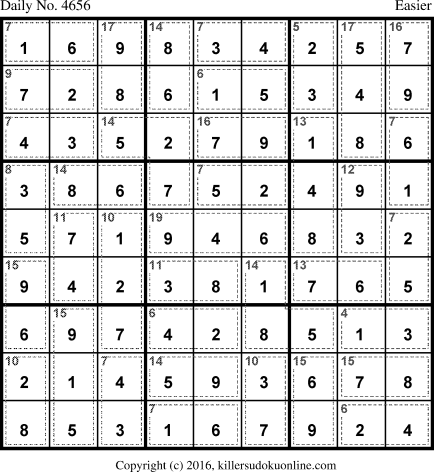 Daily No. 4656 Easier

| 7 1 | 6 | 17 9 | 14 8 | 7 3 | 4 | 5 2 | 17 5 | 16 7 |
|---|---|---|---|---|---|---|---|---|
| 9 7 | 2 | 8 | 6 | 6 1 | 5 | 3 | 4 | 9 |
| 7 4 | 3 | 14 5 | 2 | 16 7 | 9 | 13 1 | 8 | 7 6 |
| 8 3 | 14 8 | 6 | 7 | 7 5 | 2 | 4 | 12 9 | 1 |
| 5 | 11 7 | 10 1 | 19 9 | 4 | 6 | 8 | 3 | 7 2 |
| 15 9 | 4 | 2 | 11 3 | 8 | 14 1 | 13 7 | 6 | 5 |
| 6 | 15 9 | 7 | 6 4 | 2 | 8 | 5 | 4 1 | 3 |
| 10 2 | 1 | 7 4 | 14 5 | 9 | 10 3 | 15 6 | 15 7 | 8 |
| 8 | 5 | 3 | 7 1 | 6 | 7 | 9 | 6 2 | 4 |

Copyright (c) 2016, killersudokuonline.com